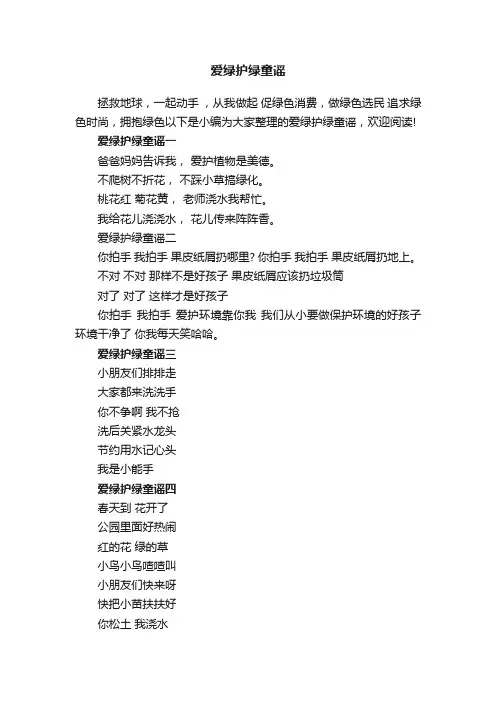 爱绿护绿童谣

拯救地球，一起动手，从我做起 促绿色消费，做绿色选民 追求绿色时尚，拥抱绿色以下是小编为大家整理的爱绿护绿童谣，欢迎阅读!

爱绿护绿童谣一

爸爸妈妈告诉我， 爱护植物是美德。

不爬树不折花， 不踩小草搞绿化。

桃花红 菊花黄， 老师浇水我帮忙。

我给花儿浇浇水， 花儿传来阵阵香。

爱绿护绿童谣二

你拍手 我拍手 果皮纸屑扔哪里? 你拍手 我拍手 果皮纸屑扔地上。

不对 不对 那样不是好孩子 果皮纸屑应该扔垃圾筒

对了 对了 这样才是好孩子

你拍手 我拍手 爱护环境靠你我 我们从小要做保护环境的好孩子 环境干净了 你我每天笑哈哈。

爱绿护绿童谣三

小朋友们排排走

大家都来洗洗手

你不争啊 我不抢

洗后关紧水龙头

节约用水记心头

我是小能手

爱绿护绿童谣四

春天到 花开了

公园里面好热闹

红的花 绿的草

小鸟小鸟喳喳叫

小朋友们快来呀

快把小苗扶扶好

你松土 我浇水